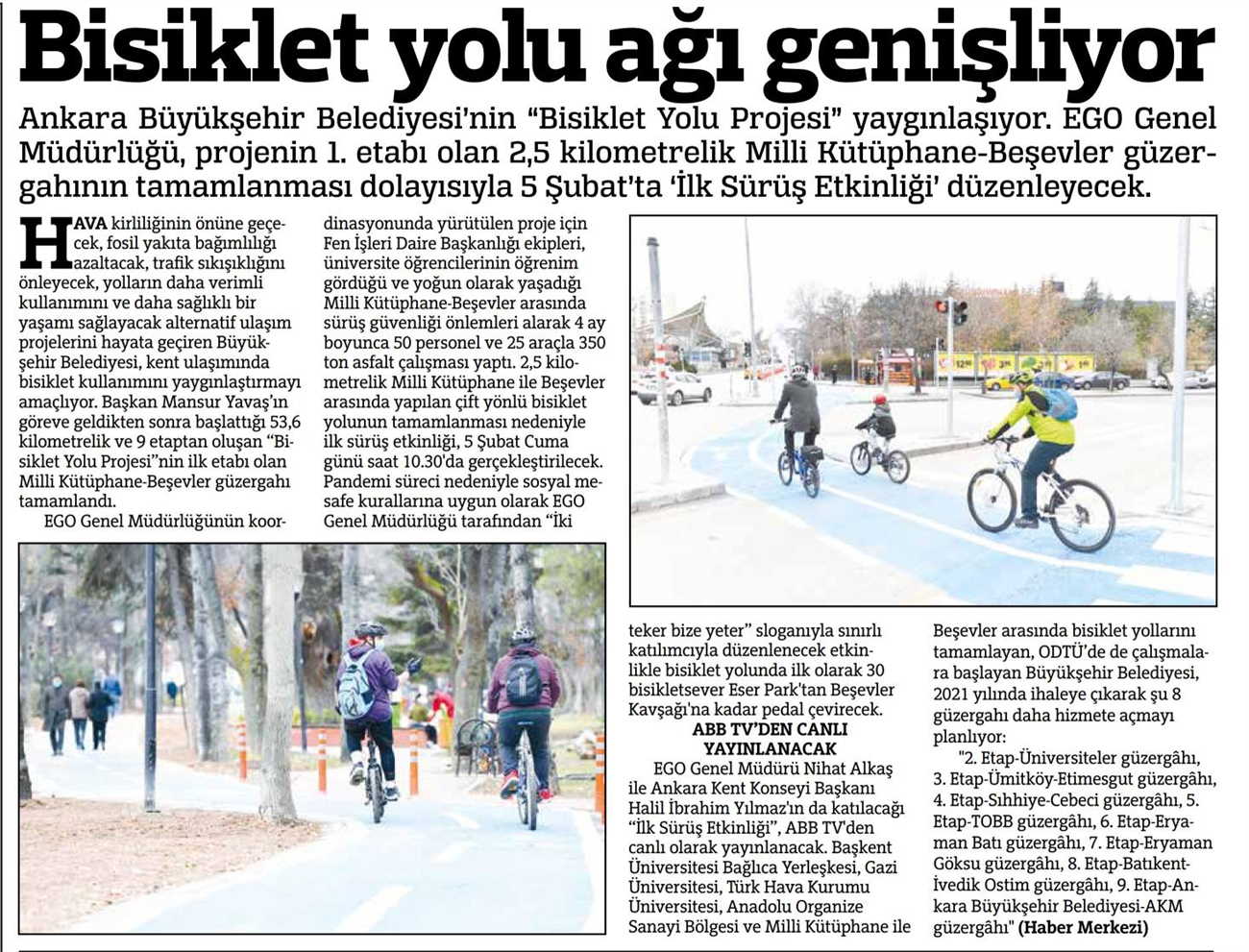 Bisiklet yolu ağı genişliyor

Ankara Büyükşehir Belediyesi'nin "Bisiklet Yolu Projesi" yaygınlaşıyor. EGO Genel Müdürlüğü, projenin 1. etabı olan 2,5 kilometrelik Milli Kütüphane-Beşevler güzergahının tamamlanması dolayısıyla 5 Şubat'ta 'İlk Sürüş Etkinliği' düzenleyecek.

HAVA kirliliğinin önüne geçecek, fosil yakıta bağımlılığı azaltacak, trafik sıkışıklığını önleyecek, yolların daha verimli kullanımını ve daha sağlıklı bir yaşamı sağlayacak alternatif ulaşım projelerini hayata geçiren Büyükşehir Belediyesi, kent ulaşımında bisiklet kullanımını yaygınlaştırmayı amaçlıyor. Başkan Mansur Yavaş'ın göreve geldikten sonra başlattığı 53,6 kilometrelik ve 9 etaptan oluşan "Bisiklet Yolu Projesi"nin ilk etabı olan Milli Kütüphane-Beşevler güzergahı tamamlandı.

EGO Genel Müdürlüğünün koordinasyonunda yürütülen proje için Fen İşleri Daire Başkanlığı ekipleri, üniversite öğrencilerinin öğrenim gördüğü ve yoğun olarak yaşadığı Milli Kütüphane-Beşevler arasında sürüş güvenliği önlemleri alarak 4 ay boyunca 50 personel ve 25 araçla 350 ton asfalt çalışması yaptı. 2,5 kilometrelik Milli Kütüphane ile Beşevler arasında yapılan çift yönlü bisiklet yolunun tamamlanması nedeniyle ilk sürüş etkinliği, 5 Şubat Cuma günü saat 10.30'da gerçekleştirilecek. Pandemi süreci nedeniyle sosyal mesafe kurallarına uygun olarak EGO Genel Müdürlüğü tarafından "İki teker bize yeter" sloganıyla sınırlı katılımcıyla düzenlenecek etkinlikle bisiklet yolunda ilk olarak 30 bisikletsever Eser Park'tan Beşevler Kavşağı'na kadar pedal çevirecek.

ABB TV'DEN CANLI YAYINLANACAK

EGO Genel Müdürü Nihat Alkaş ile Ankara Kent Konseyi Başkanı Halil İbrahim Yılmaz'ın da katılacağı "İlk Sürüş Etkinliği", ABB TV'den canlı olarak yayınlanacak. Başkent Üniversitesi Bağlıca Yerleşkesi, Gazi Üniversitesi, Türk Hava Kurumu Üniversitesi, Anadolu Organize Sanayi Bölgesi ve Milli Kütüphane ile Beşevler arasında bisiklet yollarını tamamlayan, ODTÜ'de de çalışmalara başlayan Büyükşehir Belediyesi, 2021 yılında ihaleye çıkarak şu 8 güzergahı daha hizmete açmayı planlıyor:

"2. Etap-Üniversiteler güzergâhı, 3. Etap-Ümitköy-Etimesgut güzergâhı, 4. Etap-Sıhhiye-Cebeci güzergâhı, 5. Etap-TOBB güzergâhı, 6. Etap-Eryaman Batı güzergâhı, 7. Etap-Eryaman Göksu güzergâhı, 8. Etap-Batıkent-İvedik Ostim güzergâhı, 9. Etap-Ankara Büyükşehir Belediyesi-AKM güzergâhı" (Haber Merkezi)